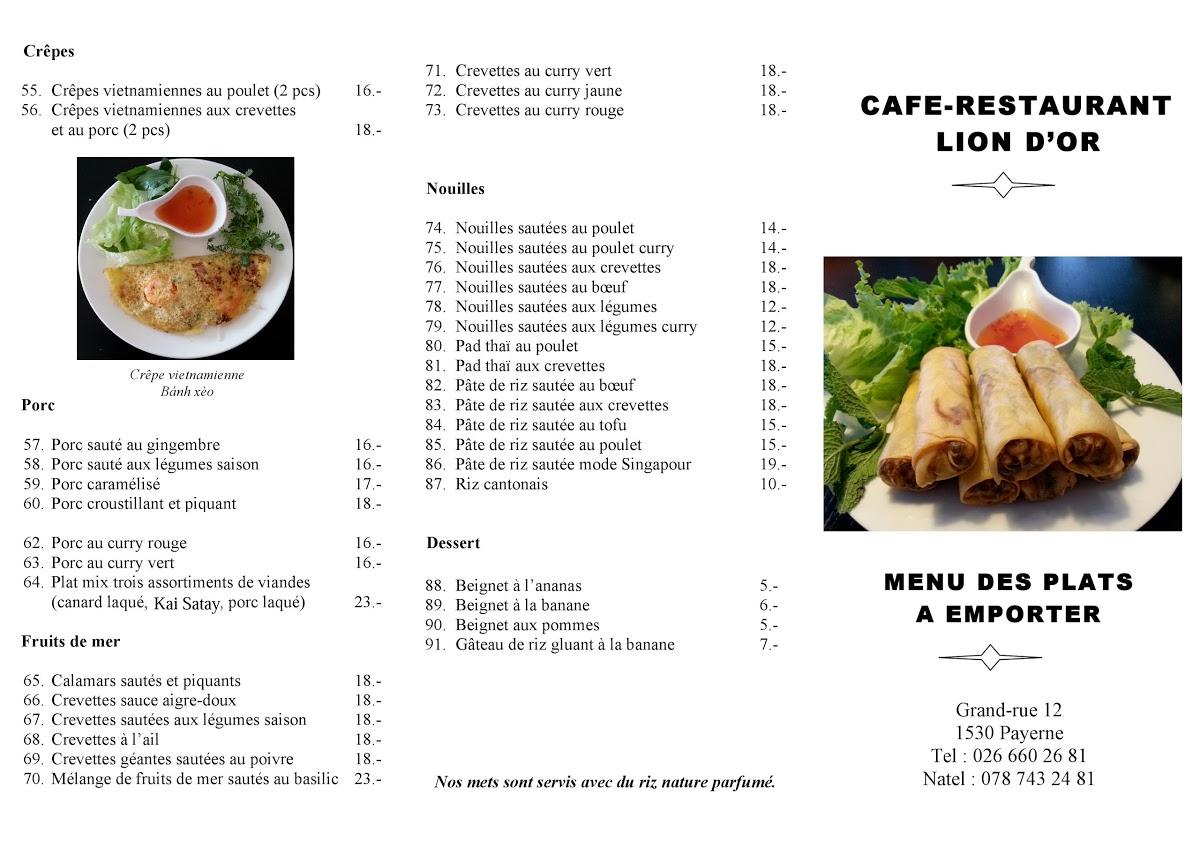 Crêpes

55. Crêpes vietnamiennes au poulet (2 pcs) 16.-
56. Crêpes vietnamiennes aux crevettes et au porc (2 pcs) 18.-

Crêpe vietnamienne
Bánh xèo

Porc

57. Porc sauté au gingembre 16.-
58. Porc sauté aux légumes saison 16.-
59. Porc caramélisé 17.-
60. Porc croustillant et piquant 18.-

62. Porc au curry rouge 16.-
63. Porc au curry vert 16.-
64. Plat mix trois assortiments de viandes (canard laqué, Kai Satay, porc laqué) 23.-

Fruits de mer

65. Calamars sautés et piquants 18.-
66. Crevettes sauce aigre-doux 18.-
67. Crevettes sautées aux légumes saison 18.-
68. Crevettes à l'ail 18.-
69. Crevettes géantes sautées au poivre 18.-
70. Mélange de fruits de mer sautés au basilic 23.-

71. Crevettes au curry vert 18.-
72. Crevettes au curry jaune 18.-
73. Crevettes au curry rouge 18.-

Nouilles

74. Nouilles sautées au poulet 14.-
75. Nouilles sautées au poulet curry 14.-
76. Nouilles sautées aux crevettes 18.-
77. Nouilles sautées au bœuf 18.-
78. Nouilles sautées aux légumes 12.-
79. Nouilles sautées aux légumes curry 12.-
80. Pad thaï au poulet 15.-
81. Pad thaï aux crevettes 18.-
82. Pâte de riz sautée au bœuf 18.-
83. Pâte de riz sautée aux crevettes 18.-
84. Pâte de riz sautée au tofu 15.-
85. Pâte de riz sautée au poulet 15.-
86. Pâte de riz sautée mode Singapour 19.-
87. Riz cantonais 10.-

Dessert

88. Beignet à l'ananas 5.-
89. Beignet à la banane 6.-
90. Beignet aux pommes 5.-
91. Gâteau de riz gluant à la banane 7.-

Nos mets sont servis avec du riz nature parfumé.

CAFE-RESTAURANT
LION D'OR

MENU DES PLATS
A EMPORTER

Grand-rue 12
1530 Payerne
Tel : 026 660 26 81
Natel : 078 743 24 81